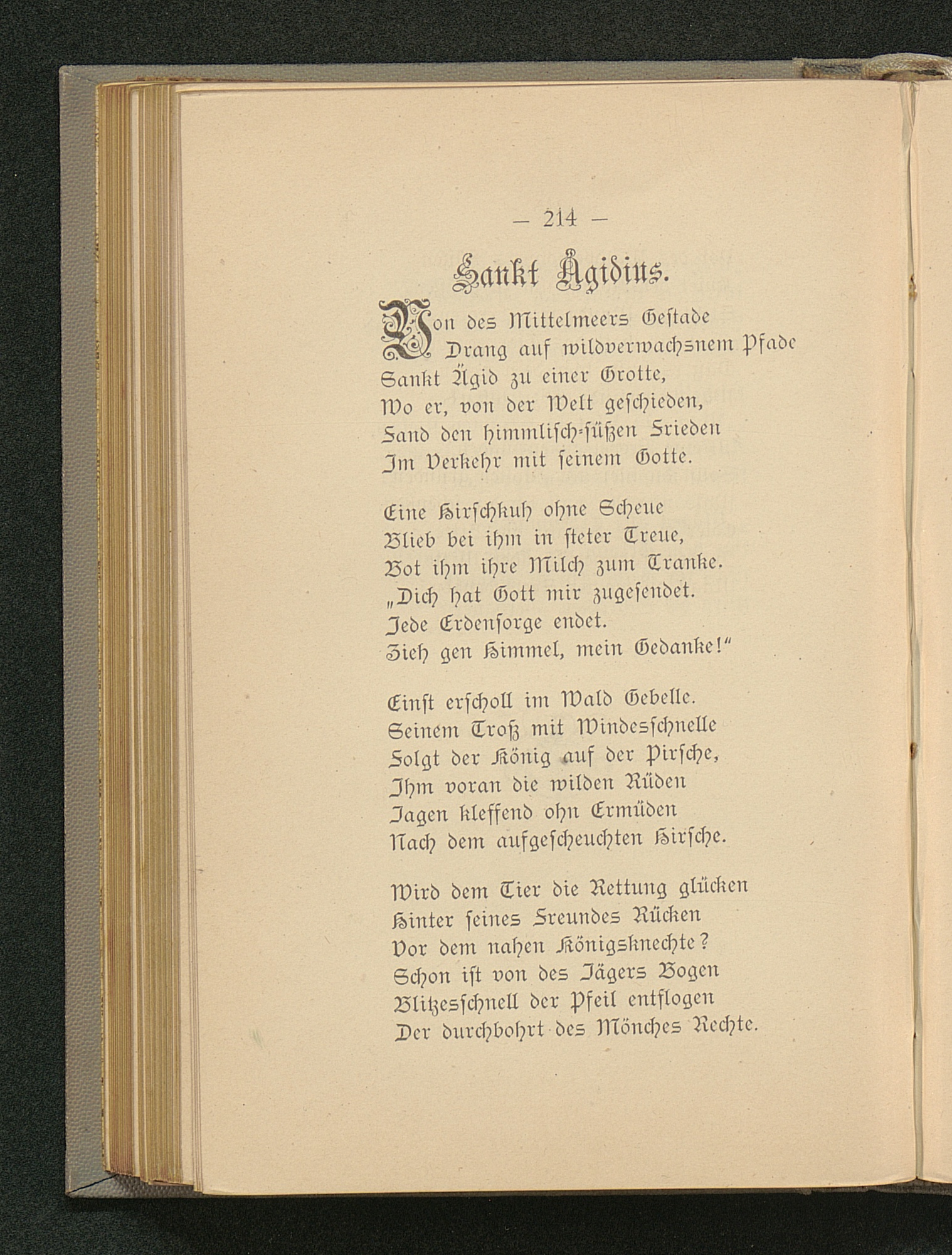 — 214 —

Sankt Ägidius.

Von des Mittelmeers Gestade
Drang auf wildverwachsnem Pfade
Sankt Ägid zu einer Grotte,
Wo er, von der Welt geschieden,
Fand den himmlisch-süßen Frieden
Im Verkehr mit seinem Gotte.

Eine Hirschkuh ohne Scheue
Blieb bei ihm in steter Treue,
Bot ihm ihre Milch zum Tranke.
„Dich hat Gott mir zugesendet.
Jede Erdensorge endet.
Zieh gen Himmel, mein Gedanke!“

Einst erscholl im Wald Gebelle.
Seinem Troß mit Windesschnelle
Folgt der König auf der Pirsche,
Ihm voran die wilden Rüden
Jagen kleffend ohn Ermüden
Nach dem aufgescheuchten Hirsche.

Wird dem Tier die Rettung glücken
Hinter seines Freundes Rücken
Vor dem nahen Königsknechte?
Schon ist von des Jägers Bogen
Blitzesschnell der Pfeil entflogen
Der durchbohrt des Mönches Rechte.